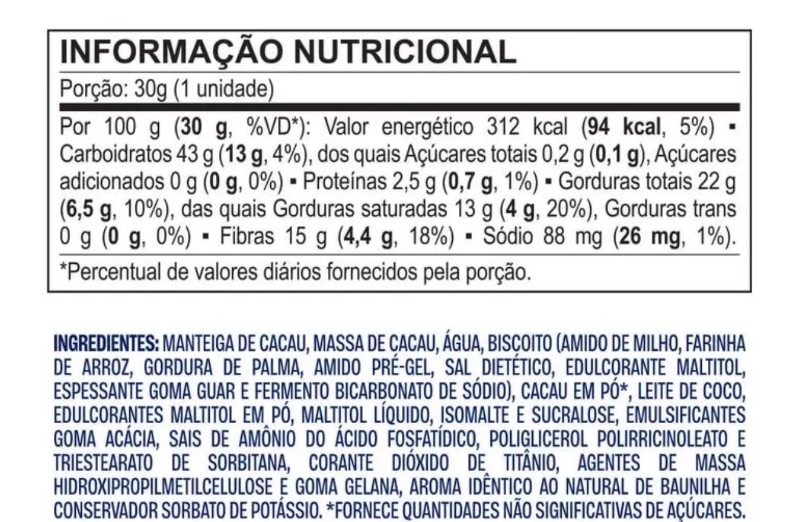 INFORMAÇÃO NUTRICIONAL

Porção: 30g (1 unidade)

Por 100 g (30 g, %VD*): Valor energético 312 kcal (94 kcal, 5%) ▪ Carboidratos 43 g (13 g, 4%), dos quais Açúcares totais 0,2 g (0,1 g), Açúcares adicionados 0 g (0 g, 0%) ▪ Proteínas 2,5 g (0,7 g, 1%) ▪ Gorduras totais 22 g (6,5 g, 10%), das quais Gorduras saturadas 13 g (4 g, 20%), Gorduras trans 0 g (0 g, 0%) ▪ Fibras 15 g (4,4 g, 18%) ▪ Sódio 88 mg (26 mg, 1%).

*Percentual de valores diários fornecidos pela porção.

INGREDIENTES: MANTEIGA DE CACAU, MASSA DE CACAU, ÁGUA, BISCOITO (AMIDO DE MILHO, FARINHA DE ARROZ, GORDURA DE PALMA, AMIDO PRÉ-GEL, SAL DIETÉTICO, EDULCORANTE MALTITOL, ESPESSANTE GOMA GUAR E FERMENTO BICARBONATO DE SÓDIO), CACAU EM PÓ*, LEITE DE COCO, EDULCORANTES MALTITOL EM PÓ, MALTITOL LÍQUIDO, ISOMALTE E SUCRALOSE, EMULSIFICANTES GOMA ACÁCIA, SAIS DE AMÔNIO DO ÁCIDO FOSFATÍDICO, POLIGLICEROL POLIRRICINOLEATO E TRIESTEARATO DE SORBITANA, CORANTE DIÓXIDO DE TITÂNIO, AGENTES DE MASSA HIDROXIPROPILMETILCELULOSE E GOMA GELANA, AROMA IDÊNTICO AO NATURAL DE BAUNILHA E CONSERVADOR SORBATO DE POTÁSSIO. *FORNECE QUANTIDADES NÃO SIGNIFICATIVAS DE AÇÚCARES.